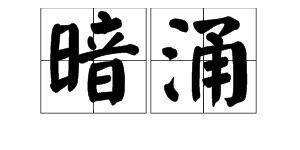 暗涌